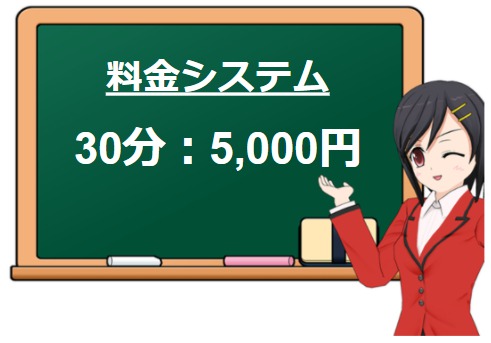 料金システム

30分：5,000円